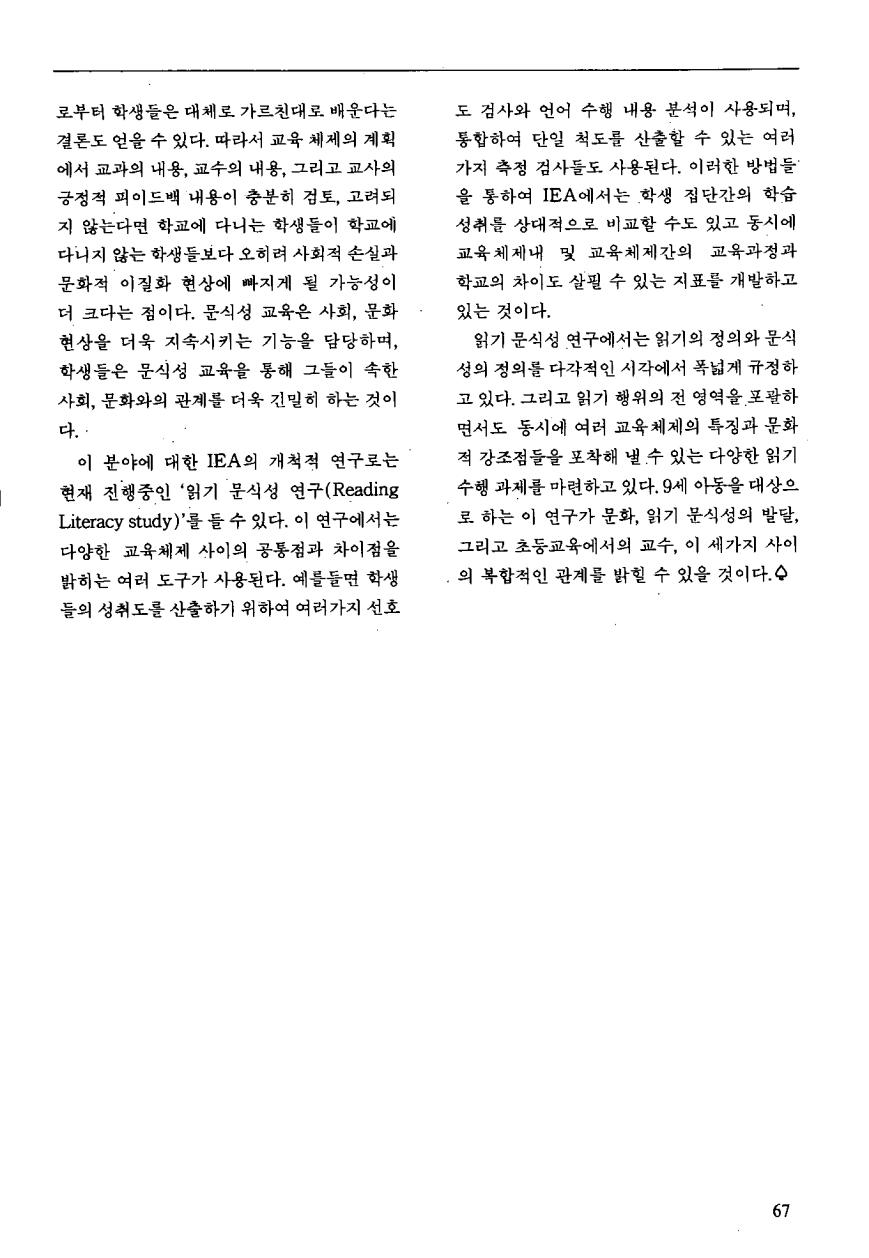 로부터 학생들은 대체로 가르친대로 배운다는 결론도 얻을 수 있다. 따라서 교육 체제의 계획에서 교과의 내용, 교수의 내용, 그리고 교사의 긍정적 피이드백 내용이 충분히 검토, 고려되지 않는다면 학교에 다니는 학생들이 학교에 다니지 않는 학생들보다 오히려 사회적 손실과 문화적 이질화 현상에 빠지게 될 가능성이 더 크다는 점이다. 문식성 교육은 사회, 문화 현상을 더욱 지속시키는 기능을 담당하며, 학생들은 문식성 교육을 통해 그들이 속한 사회, 문화와의 관계를 더욱 긴밀히 하는 것이다.

이 분야에 대한 IEA의 개척적 연구로는 현재 진행중인 '읽기 문식성 연구(Reading Literacy study)'를 들 수 있다. 이 연구에서는 다양한 교육체제 사이의 공통점과 차이점을 밝히는 여러 도구가 사용된다. 예를들면 학생들의 성취도를 산출하기 위하여 여러가지 선호도 검사와 언어 수행 내용 분석이 사용되며, 통합하여 단일 척도를 산출할 수 있는 여러가지 측정 검사들도 사용된다. 이러한 방법들을 통하여 IEA에서는 학생 집단간의 학습 성취를 상대적으로 비교할 수도 있고 동시에 교육체제내 및 교육체제간의 교육과정과 학교의 차이도 살필 수 있는 지표를 개발하고 있는 것이다.

읽기 문식성 연구에서는 읽기의 정의와 문식성의 정의를 다각적인 시각에서 폭넓게 규정하고 있다. 그리고 읽기 행위의 전 영역을 포괄하면서도 동시에 여러 교육체제의 특징과 문화적 강조점들을 포착해 낼 수 있는 다양한 읽기 수행 과제를 마련하고 있다. 9세 아동을 대상으로 하는 이 연구가 문화, 읽기 문식성의 발달, 그리고 초등교육에서의 교수, 이 세가지 사이의 복합적인 관계를 밝힐 수 있을 것이다.♤

67